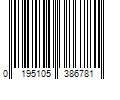 0 195105 386781